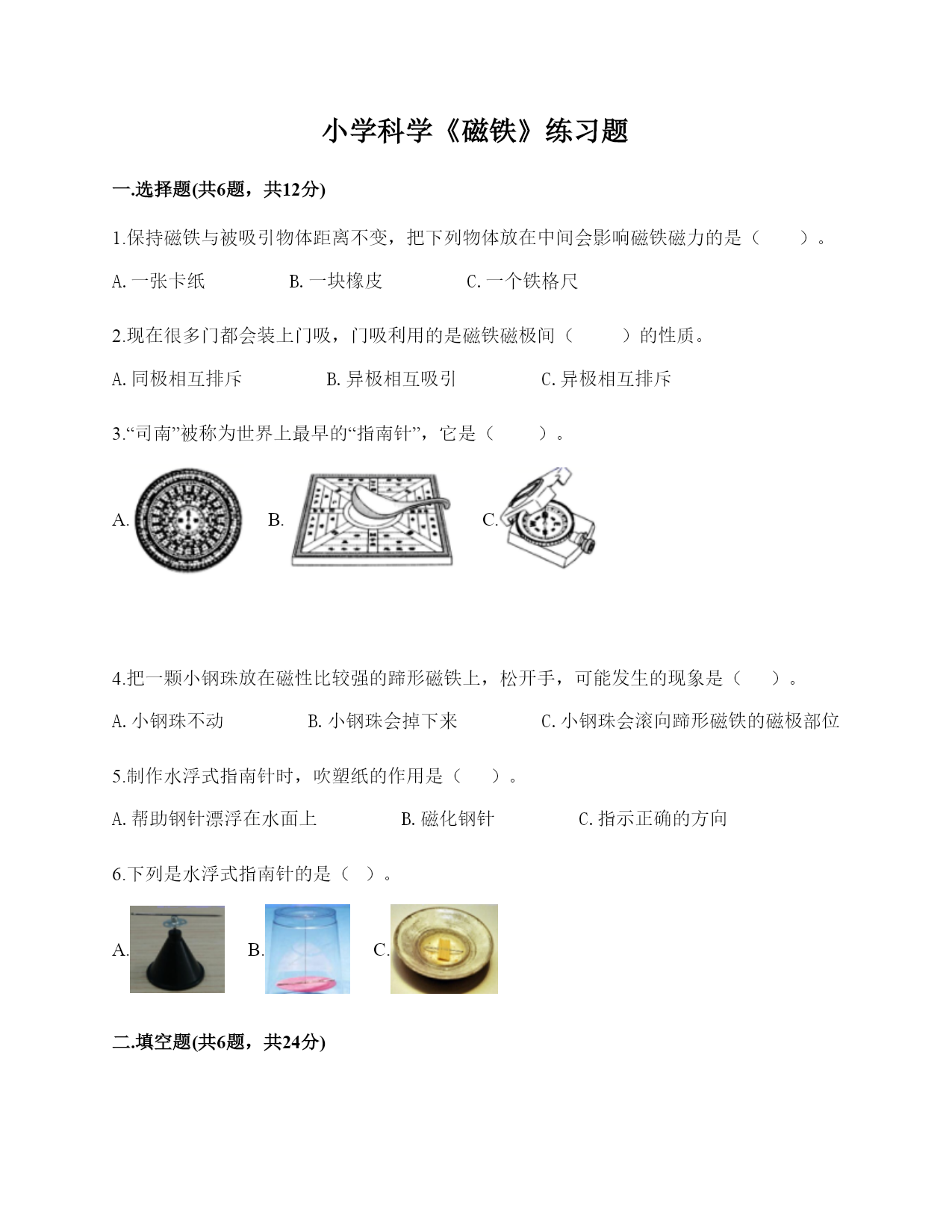 小学科学《磁铁》练习题

一.选择题(共6题，共12分)

1.保持磁铁与被吸引物体距离不变，把下列物体放在中间会影响磁铁磁力的是（　　）。

A. 一张卡纸　　B. 一块橡皮　　C. 一个铁格尺

2.现在很多门都会装上门吸，门吸利用的是磁铁磁极间（　　）的性质。

A. 同极相互排斥　　B. 异极相互吸引　　C. 异极相互排斥

3.“司南”被称为世界上最早的“指南针”，它是（　　）。

A.　　B.　　C.

4.把一颗小钢珠放在磁性比较强的蹄形磁铁上，松开手，可能发生的现象是（　　）。

A. 小钢珠不动　　B. 小钢珠会掉下来　　C. 小钢珠会滚向蹄形磁铁的磁极部位

5.制作水浮式指南针时，吹塑纸的作用是（　　）。

A. 帮助钢针漂浮在水面上　　B. 磁化钢针　　C. 指示正确的方向

6.下列是水浮式指南针的是（　）。

A.　　B.　　C.

二.填空题(共6题，共24分)